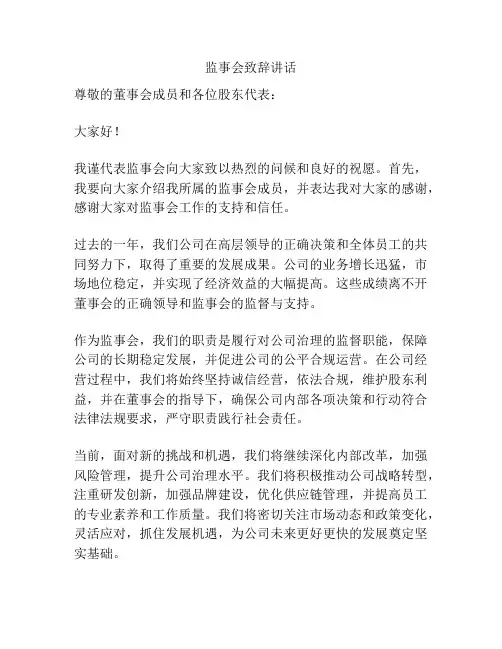 监事会致辞讲话

尊敬的董事会成员和各位股东代表：

大家好！

我谨代表监事会向大家致以热烈的问候和良好的祝愿。首先，我要向大家介绍我所属的监事会成员，并表达我对大家的感谢，感谢大家对监事会工作的支持和信任。

过去的一年，我们公司在高层领导的正确决策和全体员工的共同努力下，取得了重要的发展成果。公司的业务增长迅猛，市场地位稳定，并实现了经济效益的大幅提高。这些成绩离不开董事会的正确领导和监事会的监督与支持。

作为监事会，我们的职责是履行对公司治理的监督职能，保障公司的长期稳定发展，并促进公司的公平合规运营。在公司经营过程中，我们将始终坚持诚信经营，依法合规，维护股东利益，并在董事会的指导下，确保公司内部各项决策和行动符合法律法规要求，严守职责践行社会责任。

当前，面对新的挑战和机遇，我们将继续深化内部改革，加强风险管理，提升公司治理水平。我们将积极推动公司战略转型，注重研发创新，加强品牌建设，优化供应链管理，并提高员工的专业素养和工作质量。我们将密切关注市场动态和政策变化，灵活应对，抓住发展机遇，为公司未来更好更快的发展奠定坚实基础。